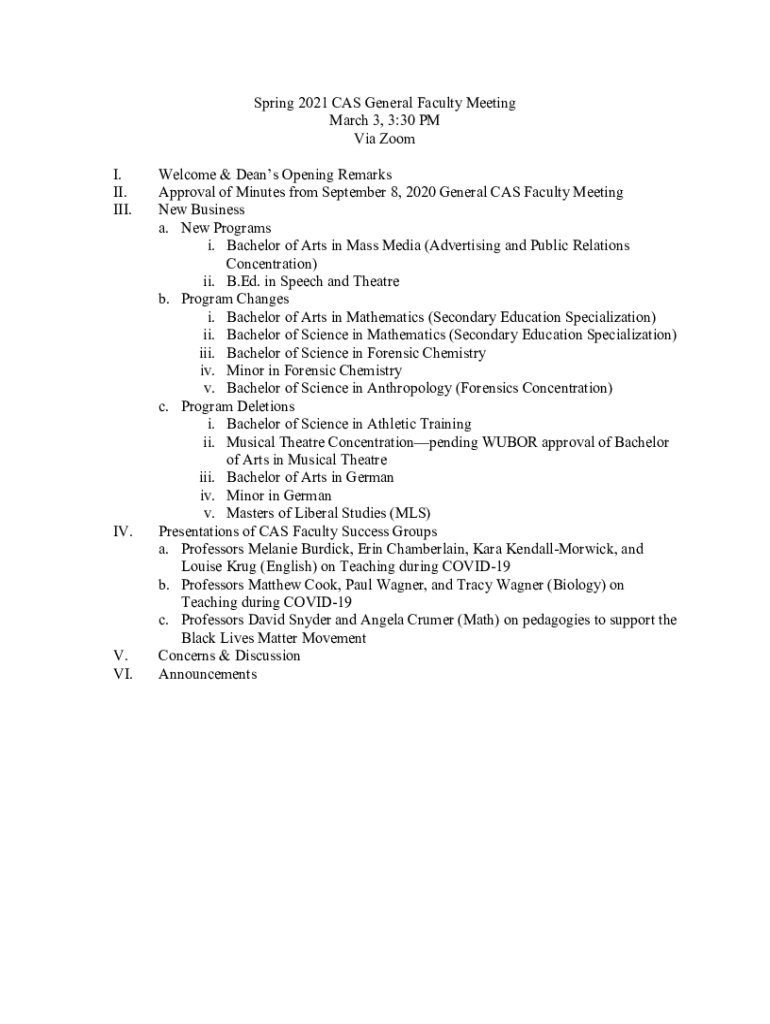 Spring 2021 CAS General Faculty Meeting
March 3, 3:30 PM
Via Zoom

I. Welcome & Dean's Opening Remarks
II. Approval of Minutes from September 8, 2020 General CAS Faculty Meeting
III. New Business
a. New Programs
i. Bachelor of Arts in Mass Media (Advertising and Public Relations Concentration)
ii. B.Ed. in Speech and Theatre
b. Program Changes
i. Bachelor of Arts in Mathematics (Secondary Education Specialization)
ii. Bachelor of Science in Mathematics (Secondary Education Specialization)
iii. Bachelor of Science in Forensic Chemistry
iv. Minor in Forensic Chemistry
v. Bachelor of Science in Anthropology (Forensics Concentration)
c. Program Deletions
i. Bachelor of Science in Athletic Training
ii. Musical Theatre Concentration—pending WUBOR approval of Bachelor of Arts in Musical Theatre
iii. Bachelor of Arts in German
iv. Minor in German
v. Masters of Liberal Studies (MLS)
IV. Presentations of CAS Faculty Success Groups
a. Professors Melanie Burdick, Erin Chamberlain, Kara Kendall-Morwick, and Louise Krug (English) on Teaching during COVID-19
b. Professors Matthew Cook, Paul Wagner, and Tracy Wagner (Biology) on Teaching during COVID-19
c. Professors David Snyder and Angela Crumer (Math) on pedagogies to support the Black Lives Matter Movement
V. Concerns & Discussion
VI. Announcements